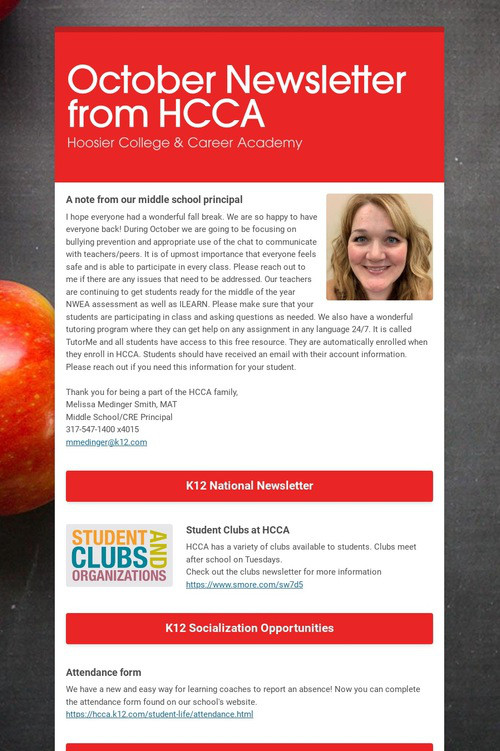 October Newsletter from HCCA

Hoosier College & Career Academy

A note from our middle school principal

I hope everyone had a wonderful fall break. We are so happy to have everyone back! During October we are going to be focusing on bullying prevention and appropriate use of the chat to communicate with teachers/peers. It is of upmost importance that everyone feels safe and is able to participate in every class. Please reach out to me if there are any issues that need to be addressed. Our teachers are continuing to get students ready for the middle of the year NWEA assessment as well as ILEARN. Please make sure that your students are participating in class and asking questions as needed. We also have a wonderful tutoring program where they can get help on any assignment in any language 24/7. It is called TutorMe and all students have access to this free resource. They are automatically enrolled when they enroll in HCCA. Students should have received an email with their account information. Please reach out if you need this information for your student.

Thank you for being a part of the HCCA family,
Melissa Medinger Smith, MAT
Middle School/CRE Principal
317-547-1400 x4015
mmedinger@k12.com

K12 National Newsletter

STUDENT CLUBS AND ORGANIZATIONS

Student Clubs at HCCA

HCCA has a variety of clubs available to students. Clubs meet after school on Tuesdays.
Check out the clubs newsletter for more information
https://www.smore.com/sw7d5

K12 Socialization Opportunities

Attendance form

We have a new and easy way for learning coaches to report an absence! Now you can complete the attendance form found on our school's website.
https://hcca.k12.com/student-life/attendance.html